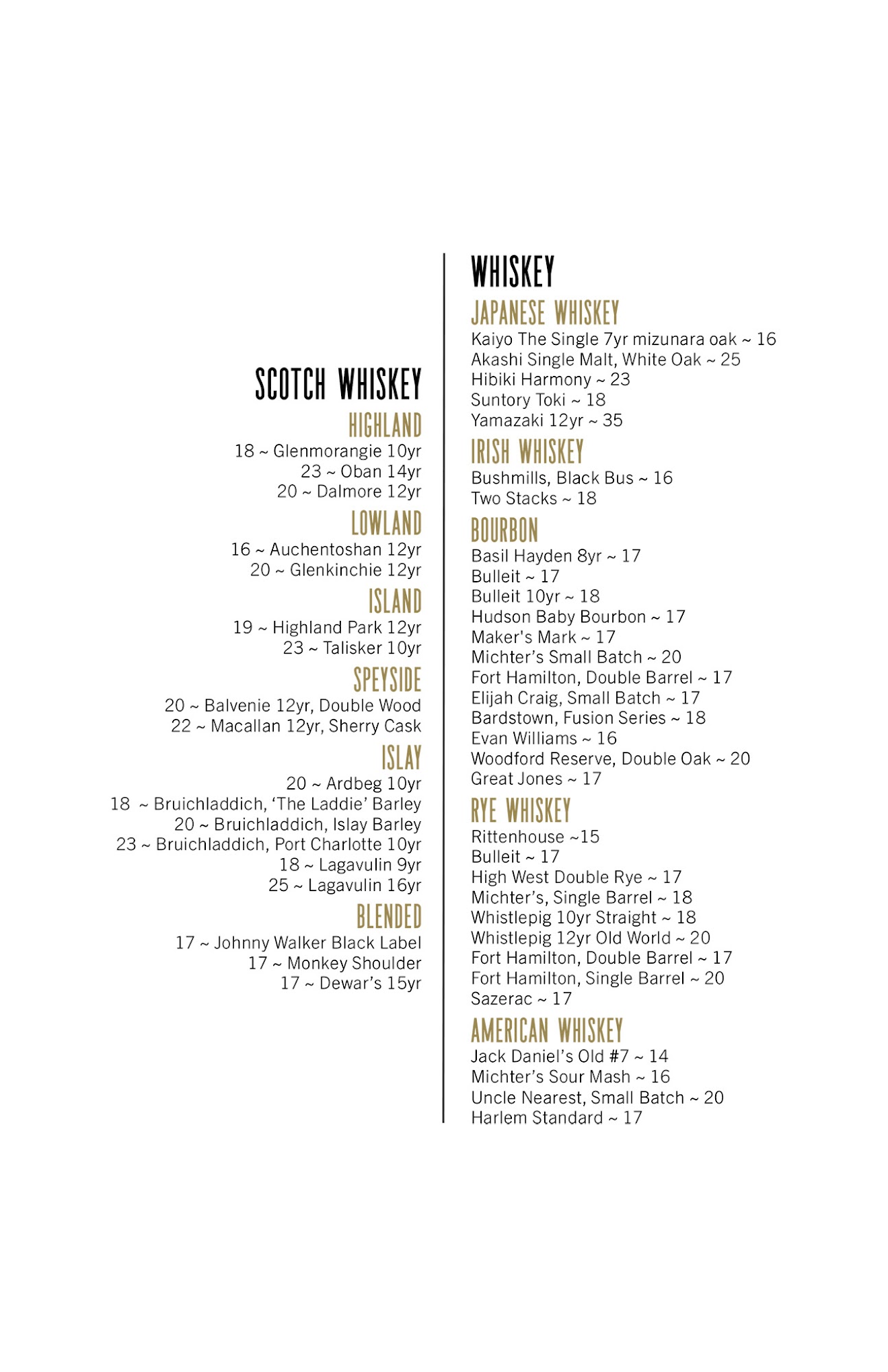 SCOTCH WHISKEY

HIGHLAND
18 ~ Glenmorangie 10yr
23 ~ Oban 14yr
20 ~ Dalmore 12yr

LOWLAND
16 ~ Auchentoshan 12yr
20 ~ Glenkinchie 12yr

ISLAND
19 ~ Highland Park 12yr
23 ~ Talisker 10yr

SPEYSIDE
20 ~ Balvenie 12yr, Double Wood
22 ~ Macallan 12yr, Sherry Cask

ISLAY
20 ~ Ardbeg 10yr
18 ~ Bruichladdich, 'The Laddie' Barley
20 ~ Bruichladdich, Islay Barley
23 ~ Bruichladdich, Port Charlotte 10yr
18 ~ Lagavulin 9yr
25 ~ Lagavulin 16yr

BLENDED
17 ~ Johnny Walker Black Label
17 ~ Monkey Shoulder
17 ~ Dewar's 15yr

WHISKEY

JAPANESE WHISKEY
Kaiyo The Single 7yr mizunara oak ~ 16
Akashi Single Malt, White Oak ~ 25
Hibiki Harmony ~ 23
Suntory Toki ~ 18
Yamazaki 12yr ~ 35

IRISH WHISKEY
Bushmills, Black Bus ~ 16
Two Stacks ~ 18

BOURBON
Basil Hayden 8yr ~ 17
Bulleit ~ 17
Bulleit 10yr ~ 18
Hudson Baby Bourbon ~ 17
Maker's Mark ~ 17
Michter's Small Batch ~ 20
Fort Hamilton, Double Barrel ~ 17
Elijah Craig, Small Batch ~ 17
Bardstown, Fusion Series ~ 18
Evan Williams ~ 16
Woodford Reserve, Double Oak ~ 20
Great Jones ~ 17

RYE WHISKEY
Rittenhouse ~15
Bulleit ~ 17
High West Double Rye ~ 17
Michter's, Single Barrel ~ 18
Whistlepig 10yr Straight ~ 18
Whistlepig 12yr Old World ~ 20
Fort Hamilton, Double Barrel ~ 17
Fort Hamilton, Single Barrel ~ 20
Sazerac ~ 17

AMERICAN WHISKEY
Jack Daniel's Old #7 ~ 14
Michter's Sour Mash ~ 16
Uncle Nearest, Small Batch ~ 20
Harlem Standard ~ 17